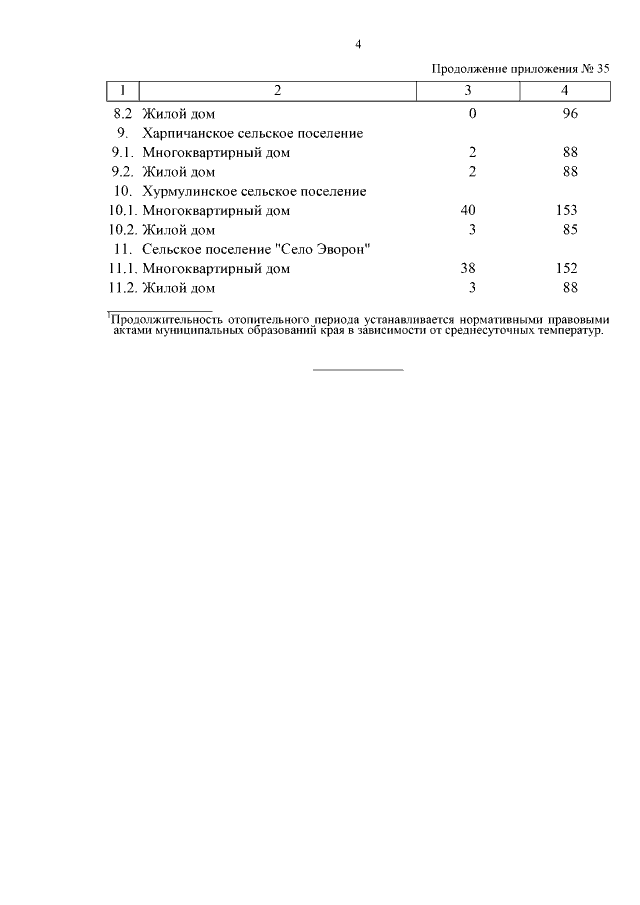 4

Продолжение приложения № 35

| 1 | 2 | 3 | 4 |
|---|---|---|---|
| 8.2 | Жилой дом | 0 | 96 |
| 9. | Харпичанское сельское поселение | | |
| 9.1. | Многоквартирный дом | 2 | 88 |
| 9.2. | Жилой дом | 2 | 88 |
| 10. | Хурмулинское сельское поселение | | |
| 10.1. | Многоквартирный дом | 40 | 153 |
| 10.2. | Жилой дом | 3 | 85 |
| 11. | Сельское поселение "Село Эворон" | | |
| 11.1. | Многоквартирный дом | 38 | 152 |
| 11.2. | Жилой дом | 3 | 88 |

$^1$Продолжительность отопительного периода устанавливается нормативными правовыми актами муниципальных образований края в зависимости от среднесуточных температур.